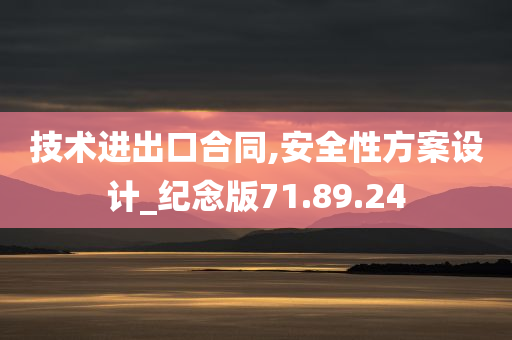 技术进出口合同,安全性方案设计_纪念版71.89.24